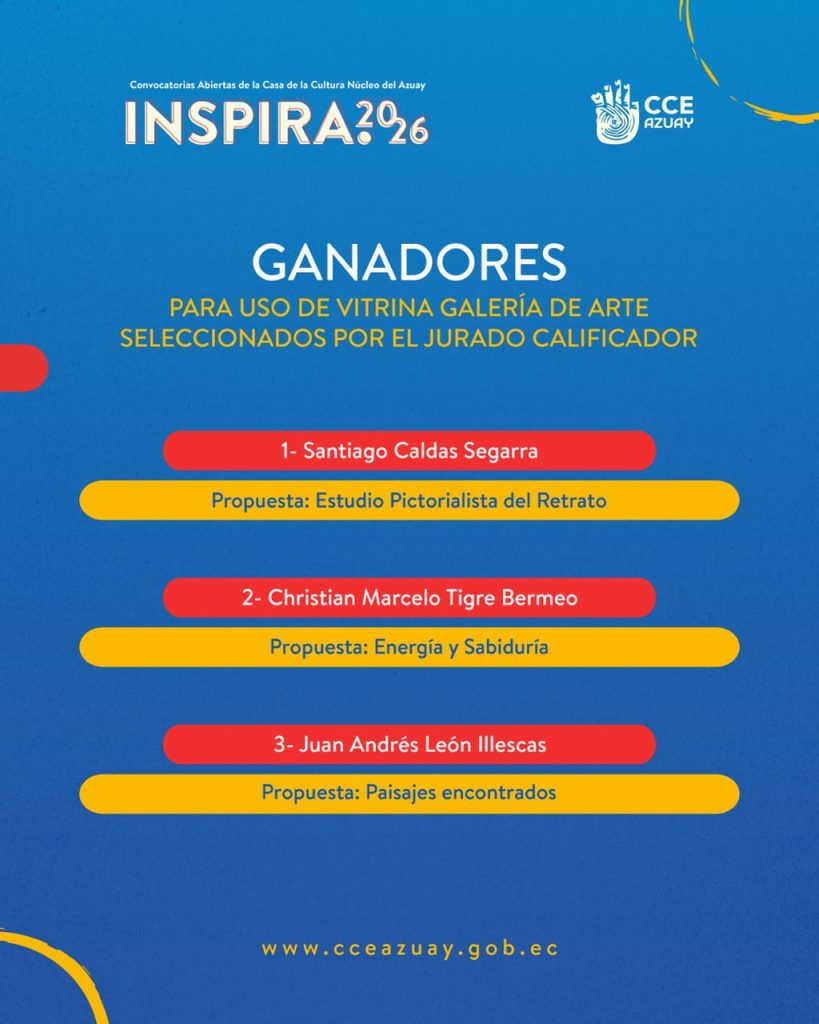 Convocatorias Abiertas de la Casa de la Cultura Núcleo del Azuay

INSPIRA 2026

CCE AZUAY

GANADORES

PARA USO DE VITRINA GALERÍA DE ARTE
SELECCIONADOS POR EL JURADO CALIFICADOR

1- Santiago Caldas Segarra

Propuesta: Estudio Pictorialista del Retrato

2- Christian Marcelo Tigre Bermeo

Propuesta: Energía y Sabiduría

3- Juan Andrés León Illescas

Propuesta: Paisajes encontrados

www.cceazuay.gob.ec